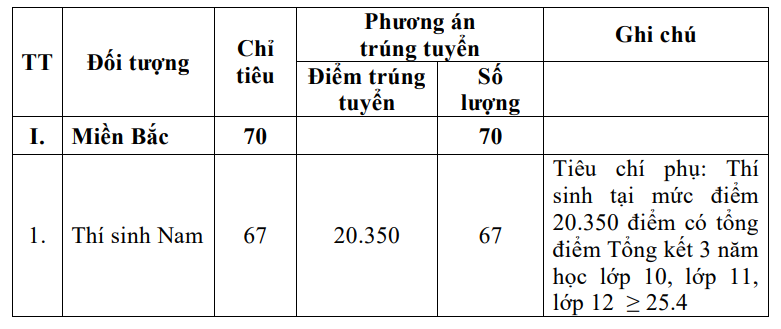 | TT | Đối tượng | Chỉ tiêu | Phương án trúng tuyển: Điểm trúng tuyển | Phương án trúng tuyển: Số lượng | Ghi chú |
|---|---|---|---|---|---|
| I. | Miền Bắc | 70 | | 70 | |
| 1. | Thí sinh Nam | 67 | 20.350 | 67 | Tiêu chí phụ: Thí sinh tại mức điểm 20.350 điểm có tổng điểm Tổng kết 3 năm học lớp 10, lớp 11, lớp 12 $\geq 25.4$ |